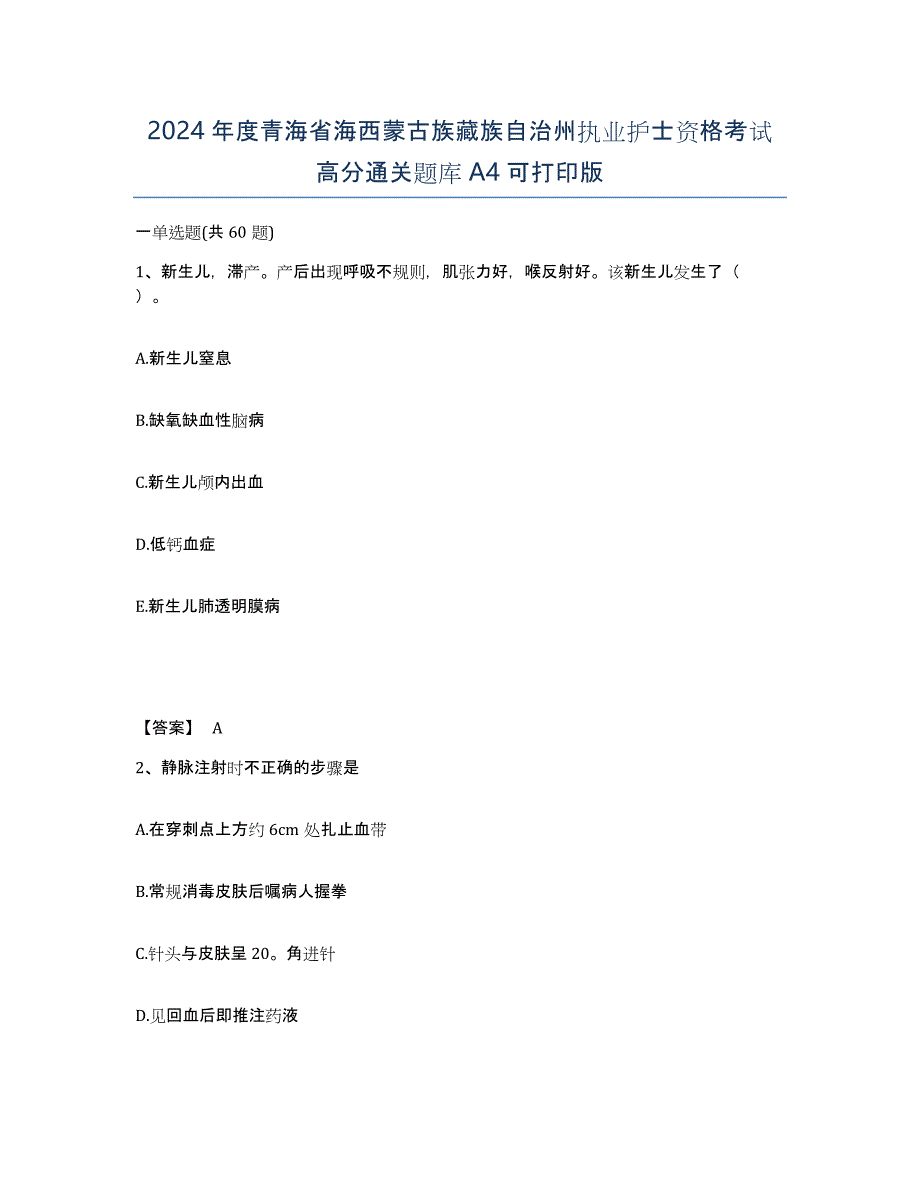 2024年度青海省海西蒙古族藏族自治州执业护士资格考试高分通关题库A4可打印版

一单选题(共60题)

1、新生儿，滞产。产后出现呼吸不规则，肌张力好，喉反射好。该新生儿发生了（ ）。

A.新生儿窒息

B.缺氧缺血性脑病

C.新生儿颅内出血

D.低钙血症

E.新生儿肺透明膜病

【答案】 A

2、静脉注射时不正确的步骤是

A.在穿刺点上方约6cm处扎止血带

B.常规消毒皮肤后嘱病人握拳

C.针头与皮肤呈20。角进针

D.见回血后即推注药液